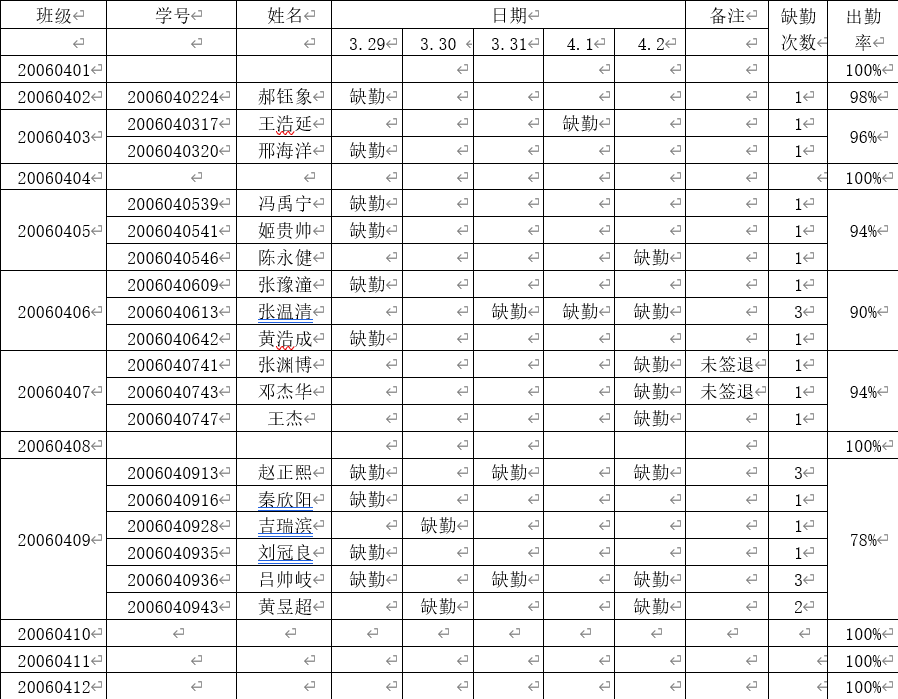 | 班级 | 学号 | 姓名 | 日期 | | | | | 备注 | 缺勤次数 | 出勤率 |
|---|---|---|---|---|---|---|---|---|---|---|
| | | | 3.29 | 3.30 | 3.31 | 4.1 | 4.2 | | | |
| 20060401 | | | | | | | | | | 100% |
| 20060402 | 2006040224 | 郝钰象 | 缺勤 | | | | | | 1 | 98% |
| 20060403 | 2006040317 | 王浩延 | | | | 缺勤 | | | 1 | 96% |
| | 2006040320 | 邢海洋 | 缺勤 | | | | | | 1 | |
| 20060404 | | | | | | | | | | 100% |
| 20060405 | 2006040539 | 冯禹宁 | 缺勤 | | | | | | 1 | 94% |
| | 2006040541 | 姬贵帅 | 缺勤 | | | | | | 1 | |
| | 2006040546 | 陈永健 | | | | | 缺勤 | | 1 | |
| 20060406 | 2006040609 | 张豫潼 | 缺勤 | | | | | | 1 | 90% |
| | 2006040613 | 张温清 | | | 缺勤 | 缺勤 | 缺勤 | | 3 | |
| | 2006040642 | 黄浩成 | 缺勤 | | | | | | 1 | |
| 20060407 | 2006040741 | 张渊博 | | | | | 缺勤 | 未签退 | 1 | 94% |
| | 2006040743 | 邓杰华 | | | | | 缺勤 | 未签退 | 1 | |
| | 2006040747 | 王杰 | | | | | 缺勤 | | 1 | |
| 20060408 | | | | | | | | | | 100% |
| 20060409 | 2006040913 | 赵正熙 | 缺勤 | | 缺勤 | | 缺勤 | | 3 | 78% |
| | 2006040916 | 秦欣阳 | 缺勤 | | | | | | 1 | |
| | 2006040928 | 吉瑞滨 | | 缺勤 | | | | | 1 | |
| | 2006040935 | 刘冠良 | 缺勤 | | | | | | 1 | |
| | 2006040936 | 吕帅岐 | 缺勤 | | 缺勤 | | 缺勤 | | 3 | |
| | 2006040943 | 黄昱超 | | 缺勤 | | | 缺勤 | | 2 | |
| 20060410 | | | | | | | | | | 100% |
| 20060411 | | | | | | | | | | 100% |
| 20060412 | | | | | | | | | | 100% |